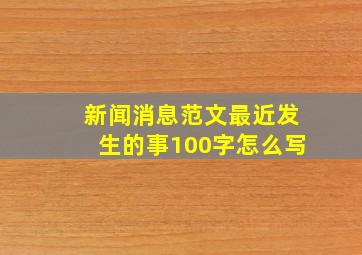 新闻消息范文最近发生的事100字怎么写